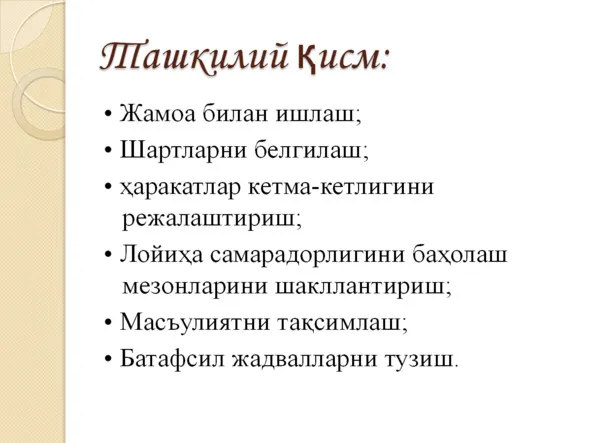 Ташкилий қисм:

• Жамоа билан ишлаш;
• Шартларни белгилаш;
• ҳаракатлар кетма-кетлигини режалаштириш;
• Лойиҳа самарадорлигини баҳолаш мезонларини шакллантириш;
• Масъулиятни тақсимлаш;
• Батафсил жадвалларни тузиш.